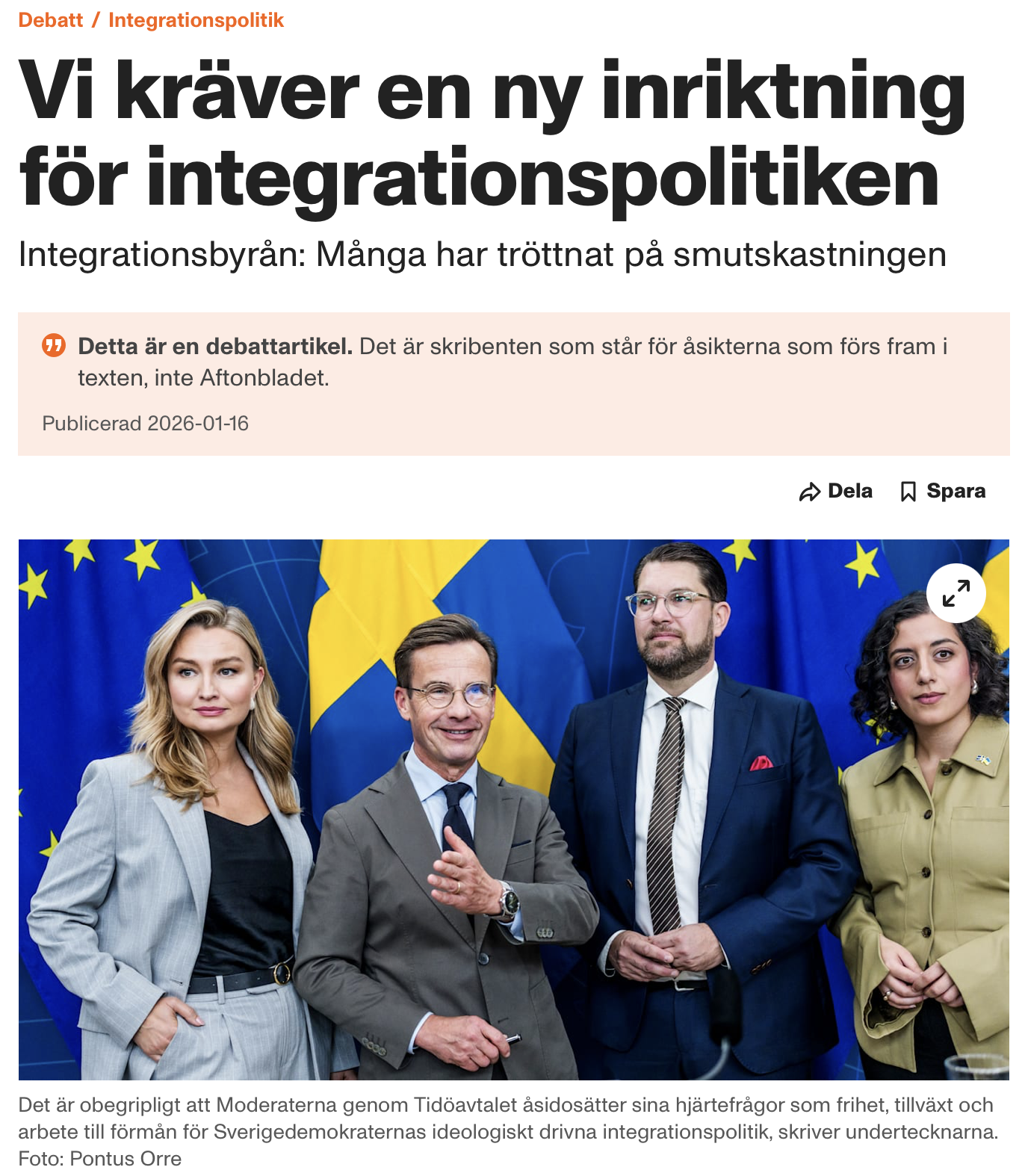 Debatt / Integrationspolitik

Vi kräver en ny inriktning för integrationspolitiken

Integrationsbyrån: Många har tröttnat på smutskastningen

Detta är en debattartikel. Det är skribenten som står för åsikterna som förs fram i texten, inte Aftonbladet.

Publicerad 2026-01-16

Dela Spara

Det är obegripligt att Moderaterna genom Tidöavtalet åsidosätter sina hjärtefrågor som frihet, tillväxt och arbete till förmån för Sverigedemokraternas ideologiskt drivna integrationspolitik, skriver undertecknarna. Foto: Pontus Orre